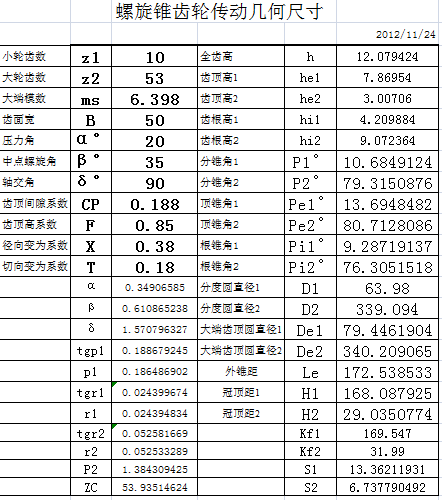 螺旋锥齿轮传动几何尺寸

2012/11/24

| | | | | | |
|---|---|---|---|---|---|
| 小轮齿数 | z1 | 10 | 全齿高 | h | 12.079424 |
| 大轮齿数 | z2 | 53 | 齿顶高1 | he1 | 7.86954 |
| 大端模数 | ms | 6.398 | 齿顶高2 | he2 | 3.00706 |
| 齿面宽 | B | 50 | 齿根高1 | hi1 | 4.209884 |
| 压力角 | α° | 20 | 齿根高2 | hi2 | 9.072364 |
| 中点螺旋角 | β° | 35 | 分锥角1 | P1° | 10.6849124 |
| 轴交角 | δ° | 90 | 分锥角2 | P2° | 79.3150876 |
| 齿顶间隙系数 | CP | 0.188 | 顶锥角1 | Pe1° | 13.6948482 |
| 齿顶高系数 | F | 0.85 | 顶锥角2 | Pe2° | 80.7128086 |
| 径向变为系数 | X | 0.38 | 根锥角1 | Pi1° | 9.28719137 |
| 切向变为系数 | T | 0.18 | 根锥角2 | Pi2° | 76.3051518 |
| | α | 0.34906585 | 分度圆直径1 | D1 | 63.98 |
| | β | 0.610865238 | 分度圆直径2 | D2 | 339.094 |
| | δ | 1.570796327 | 大端齿顶圆直径1 | De1 | 79.4461904 |
| | tgp1 | 0.188679245 | 大端齿顶圆直径2 | De2 | 340.209065 |
| | p1 | 0.186486902 | 外锥距 | Le | 172.538533 |
| | tgr1 | 0.024399674 | 冠顶距1 | H1 | 168.087925 |
| | r1 | 0.024394834 | 冠顶距2 | H2 | 29.0350774 |
| | tgr2 | 0.052581669 | | Kf1 | 169.547 |
| | r2 | 0.052533289 | | Kf2 | 31.99 |
| | P2 | 1.384309425 | | S1 | 13.36211931 |
| | ZC | 53.93514624 | | S2 | 6.737790492 |